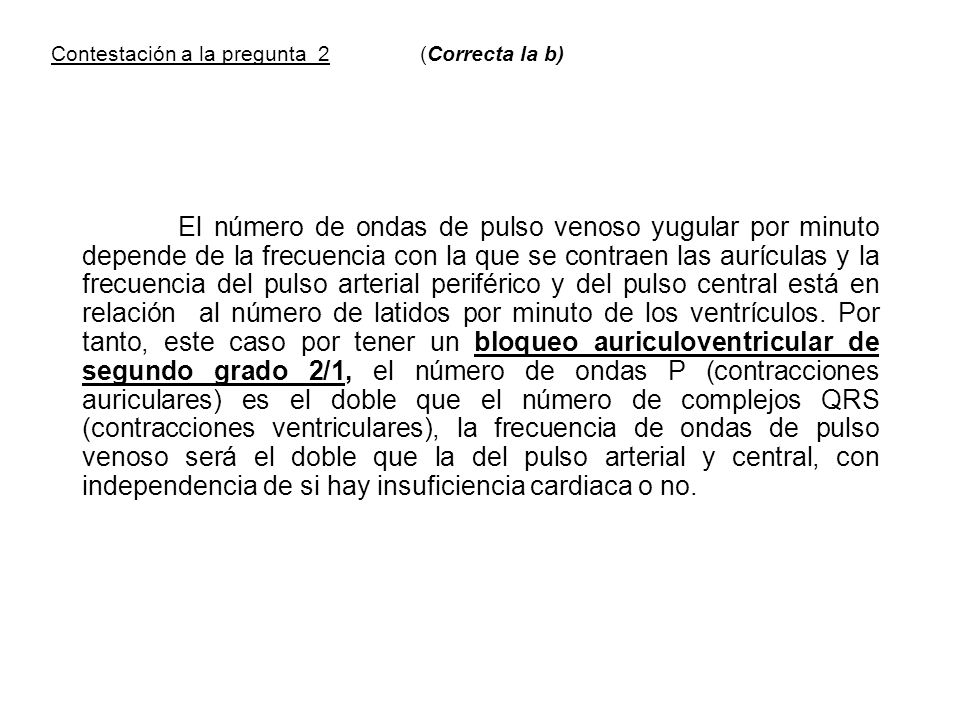 Contestación a la pregunta 2 (Correcta la b)

El número de ondas de pulso venoso yugular por minuto depende de la frecuencia con la que se contraen las aurículas y la frecuencia del pulso arterial periférico y del pulso central está en relación al número de latidos por minuto de los ventrículos. Por tanto, este caso por tener un bloqueo auriculoventricular de segundo grado 2/1, el número de ondas P (contracciones auriculares) es el doble que el número de complejos QRS (contracciones ventriculares), la frecuencia de ondas de pulso venoso será el doble que la del pulso arterial y central, con independencia de si hay insuficiencia cardiaca o no.